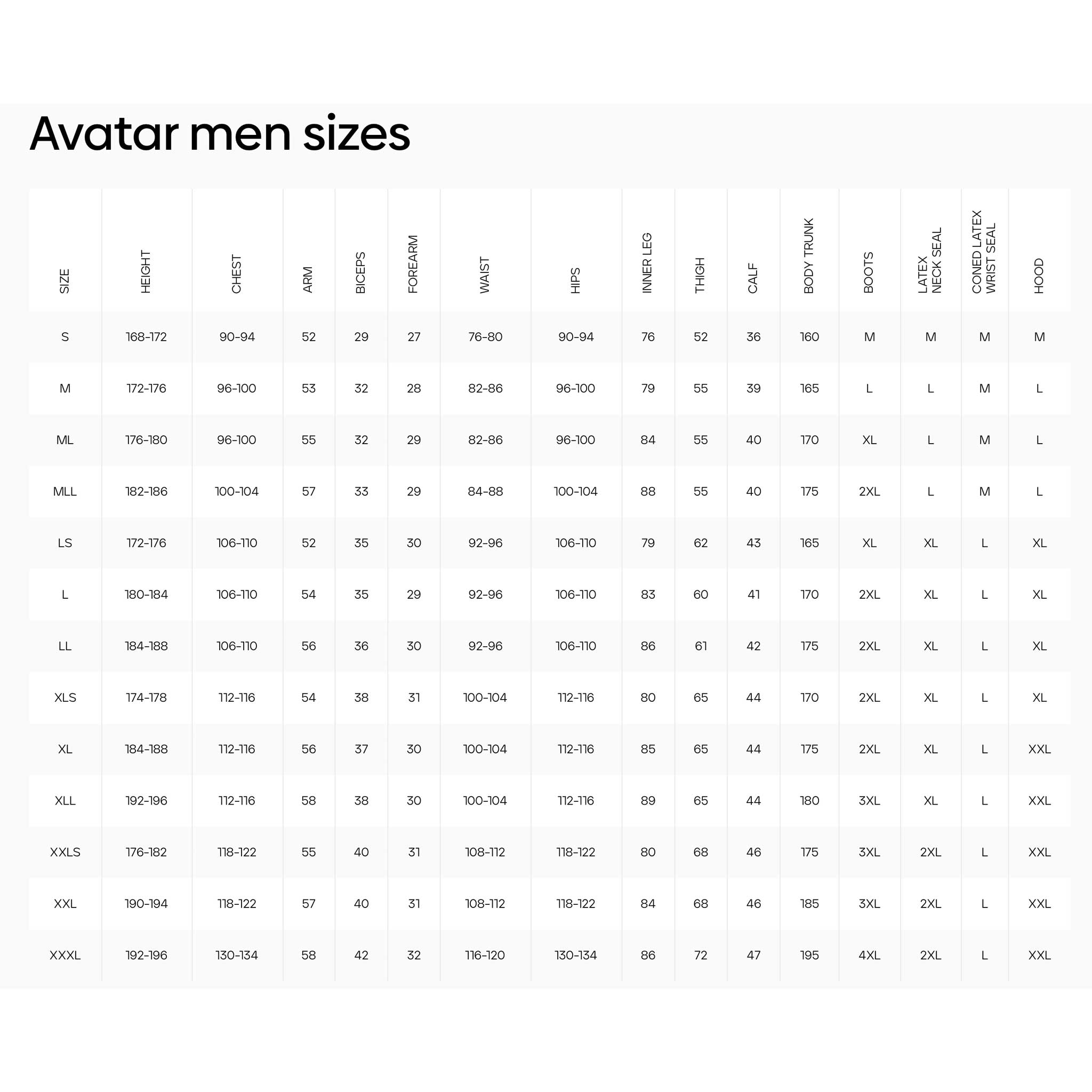 Avatar men sizes

| SIZE | HEIGHT | CHEST | ARM | BICEPS | FOREARM | WAIST | HIPS | INNER LEG | THIGH | CALF | BODY TRUNK | BOOTS | LATEX NECK SEAL | CONED LATEX WRIST SEAL | HOOD |
|---|---|---|---|---|---|---|---|---|---|---|---|---|---|---|---|
| S | 168-172 | 90-94 | 52 | 29 | 27 | 76-80 | 90-94 | 76 | 52 | 36 | 160 | M | M | M | M |
| M | 172-176 | 96-100 | 53 | 32 | 28 | 82-86 | 96-100 | 79 | 55 | 39 | 165 | L | L | M | L |
| ML | 176-180 | 96-100 | 55 | 32 | 29 | 82-86 | 96-100 | 84 | 55 | 40 | 170 | XL | L | M | L |
| MLL | 182-186 | 100-104 | 57 | 33 | 29 | 84-88 | 100-104 | 88 | 55 | 40 | 175 | 2XL | L | M | L |
| LS | 172-176 | 106-110 | 52 | 35 | 30 | 92-96 | 106-110 | 79 | 62 | 43 | 165 | XL | XL | L | XL |
| L | 180-184 | 106-110 | 54 | 35 | 29 | 92-96 | 106-110 | 83 | 60 | 41 | 170 | 2XL | XL | L | XL |
| LL | 184-188 | 106-110 | 56 | 36 | 30 | 92-96 | 106-110 | 86 | 61 | 42 | 175 | 2XL | XL | L | XL |
| XLS | 174-178 | 112-116 | 54 | 38 | 31 | 100-104 | 112-116 | 80 | 65 | 44 | 170 | 2XL | XL | L | XL |
| XL | 184-188 | 112-116 | 56 | 37 | 30 | 100-104 | 112-116 | 85 | 65 | 44 | 175 | 2XL | XL | L | XXL |
| XLL | 192-196 | 112-116 | 58 | 38 | 30 | 100-104 | 112-116 | 89 | 65 | 44 | 180 | 3XL | XL | L | XXL |
| XXLS | 176-182 | 118-122 | 55 | 40 | 31 | 108-112 | 118-122 | 80 | 68 | 46 | 175 | 3XL | 2XL | L | XXL |
| XXL | 190-194 | 118-122 | 57 | 40 | 31 | 108-112 | 118-122 | 84 | 68 | 46 | 185 | 3XL | 2XL | L | XXL |
| XXXL | 192-196 | 130-134 | 58 | 42 | 32 | 116-120 | 130-134 | 86 | 72 | 47 | 195 | 4XL | 2XL | L | XXL |